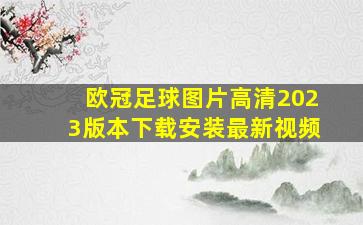 欧冠足球图片高清2023版本下载安装最新视频